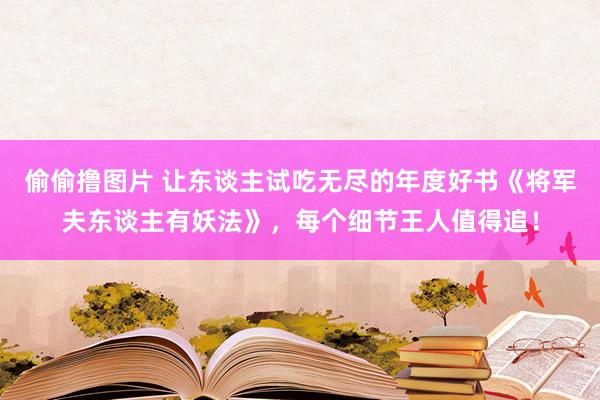 偷偷撸图片 让东谈主试吃无尽的年度好书《将军夫东谈主有妖法》，每个细节王人值得追！